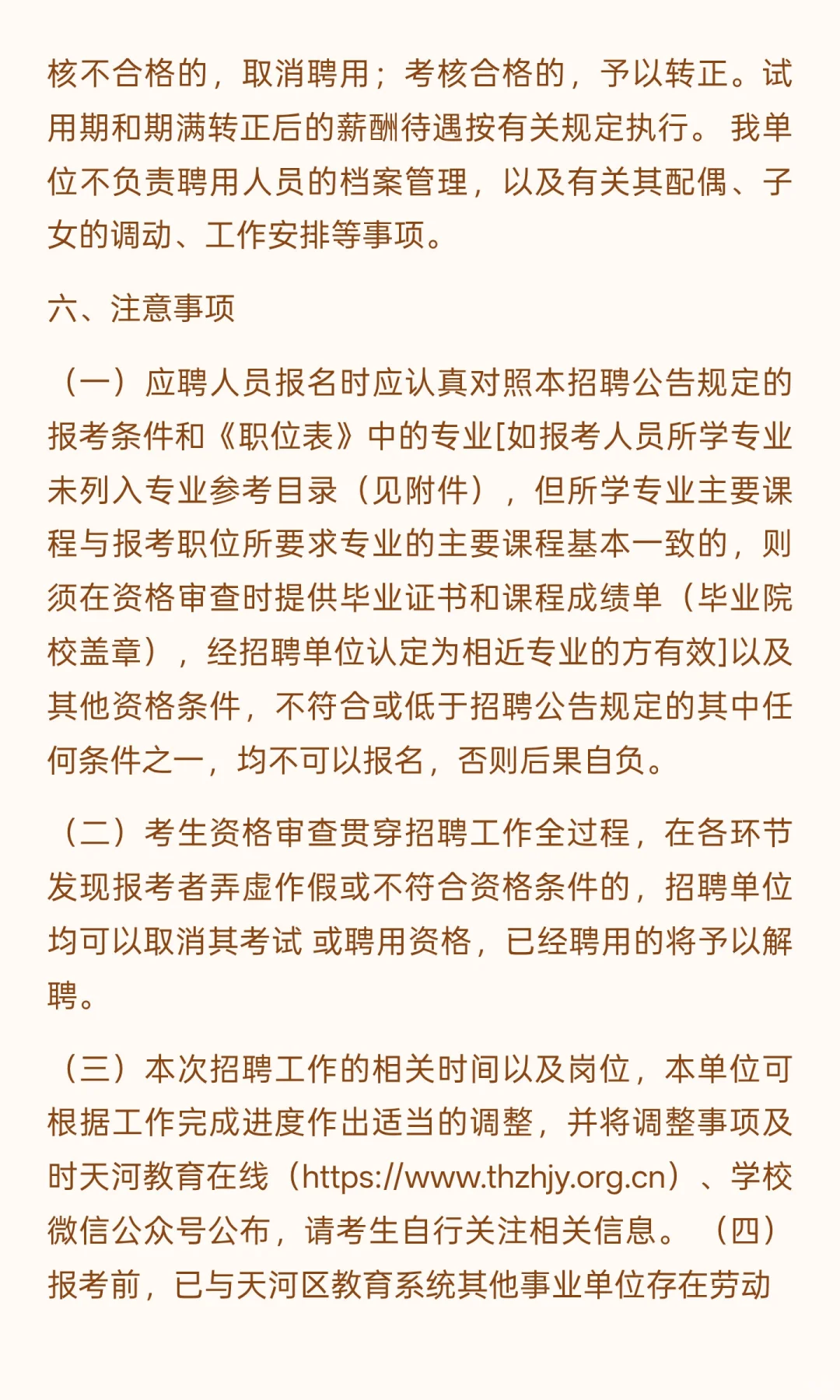 核不合格的，取消聘用；考核合格的，予以转正。试用期和期满转正后的薪酬待遇按有关规定执行。 我单位不负责聘用人员的档案管理，以及有关其配偶、子女的调动、工作安排等事项。

六、注意事项

（一）应聘人员报名时应认真对照本招聘公告规定的报考条件和《职位表》中的专业[如报考人员所学专业未列入专业参考目录（见附件），但所学专业主要课程与报考职位所要求专业的主要课程基本一致的，则须在资格审查时提供毕业证书和课程成绩单（毕业院校盖章），经招聘单位认定为相近专业的方有效]以及其他资格条件，不符合或低于招聘公告规定的其中任何条件之一，均不可以报名，否则后果自负。

（二）考生资格审查贯穿招聘工作全过程，在各环节发现报考者弄虚作假或不符合资格条件的，招聘单位均可以取消其考试 或聘用资格，已经聘用的将予以解聘。

（三）本次招聘工作的相关时间以及岗位，本单位可根据工作完成进度作出适当的调整，并将调整事项及时天河教育在线（https://www.thzhjy.org.cn）、学校微信公众号公布，请考生自行关注相关信息。 （四）报考前，已与天河区教育系统其他事业单位存在劳动